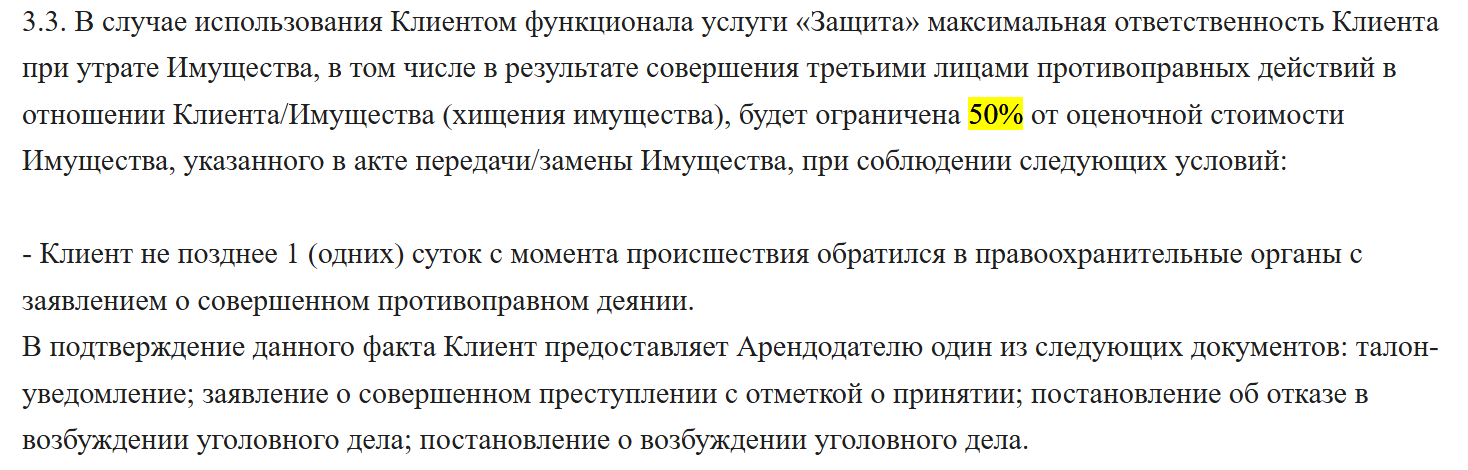 3.3. В случае использования Клиентом функционала услуги «Защита» максимальная ответственность Клиента при утрате Имущества, в том числе в результате совершения третьими лицами противоправных действий в отношении Клиента/Имущества (хищения имущества), будет ограничена 50% от оценочной стоимости Имущества, указанного в акте передачи/замены Имущества, при соблюдении следующих условий:

- Клиент не позднее 1 (одних) суток с момента происшествия обратился в правоохранительные органы с заявлением о совершенном противоправном деянии.
В подтверждение данного факта Клиент предоставляет Арендодателю один из следующих документов: талон-уведомление; заявление о совершенном преступлении с отметкой о принятии; постановление об отказе в возбуждении уголовного дела; постановление о возбуждении уголовного дела.